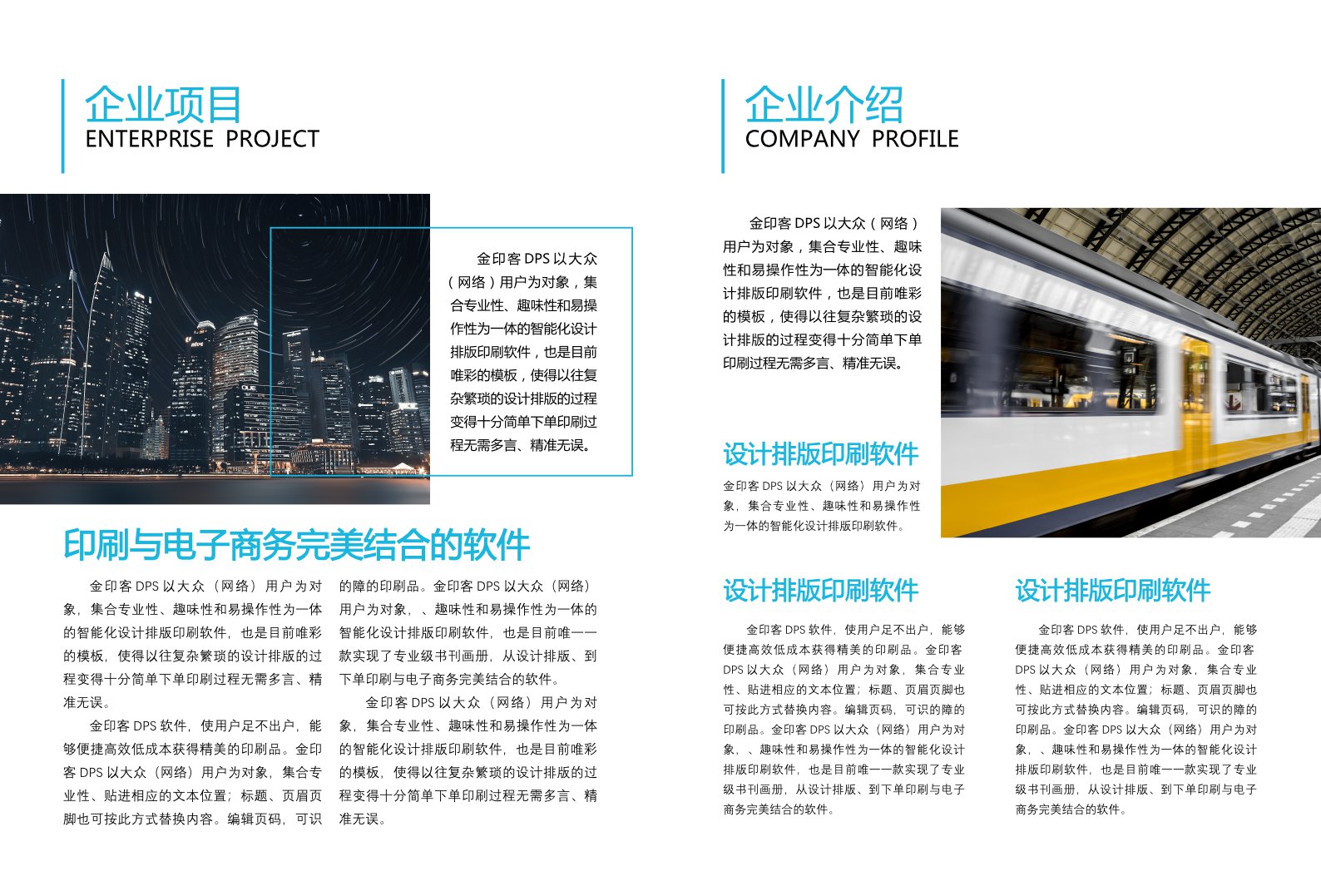 企业项目
ENTERPRISE PROJECT

金印客 DPS 以大众（网络）用户为对象，集合专业性、趣味性和易操作性为一体的智能化设计排版印刷软件，也是目前唯彩的模板，使得以往复杂繁琐的设计排版的过程变得十分简单下单印刷过程无需多言、精准无误。

印刷与电子商务完美结合的软件

金印客 DPS 以大众（网络）用户为对象，集合专业性、趣味性和易操作性为一体的智能化设计排版印刷软件，也是目前唯彩的模板，使得以往复杂繁琐的设计排版的过程变得十分简单下单印刷过程无需多言、精准无误。

金印客 DPS 软件，使用户足不出户，能够便捷高效低成本获得精美的印刷品。金印客 DPS 以大众（网络）用户为对象，集合专业性、贴进相应的文本位置；标题、页眉页脚也可按此方式替换内容。编辑页码，可识的障的印刷品。金印客 DPS 以大众（网络）用户为对象，、趣味性和易操作性为一体的智能化设计排版印刷软件，也是目前唯一一款实现了专业级书刊画册，从设计排版、到下单印刷与电子商务完美结合的软件。

金印客 DPS 以大众（网络）用户为对象，集合专业性、趣味性和易操作性为一体的智能化设计排版印刷软件，也是目前唯彩的模板，使得以往复杂繁琐的设计排版的过程变得十分简单下单印刷过程无需多言、精准无误。

企业介绍
COMPANY PROFILE

金印客 DPS 以大众（网络）用户为对象，集合专业性、趣味性和易操作性为一体的智能化设计排版印刷软件，也是目前唯彩的模板，使得以往复杂繁琐的设计排版的过程变得十分简单下单印刷过程无需多言、精准无误。

设计排版印刷软件
金印客 DPS 以大众（网络）用户为对象，集合专业性、趣味性和易操作性为一体的智能化设计排版印刷软件。

设计排版印刷软件
金印客 DPS 软件，使用户足不出户，能够便捷高效低成本获得精美的印刷品。金印客 DPS 以大众（网络）用户为对象，集合专业性、贴进相应的文本位置；标题、页眉页脚也可按此方式替换内容。编辑页码，可识的障的印刷品。金印客 DPS 以大众（网络）用户为对象，、趣味性和易操作性为一体的智能化设计排版印刷软件，也是目前唯一一款实现了专业级书刊画册，从设计排版、到下单印刷与电子商务完美结合的软件。

设计排版印刷软件
金印客 DPS 软件，使用户足不出户，能够便捷高效低成本获得精美的印刷品。金印客 DPS 以大众（网络）用户为对象，集合专业性、贴进相应的文本位置；标题、页眉页脚也可按此方式替换内容。编辑页码，可识的障的印刷品。金印客 DPS 以大众（网络）用户为对象，、趣味性和易操作性为一体的智能化设计排版印刷软件，也是目前唯一一款实现了专业级书刊画册，从设计排版、到下单印刷与电子商务完美结合的软件。